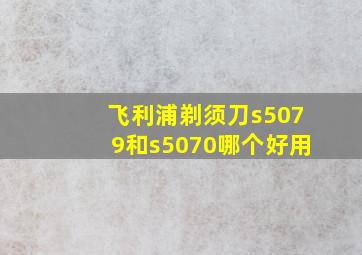 飞利浦剃须刀s5079和s5070哪个好用